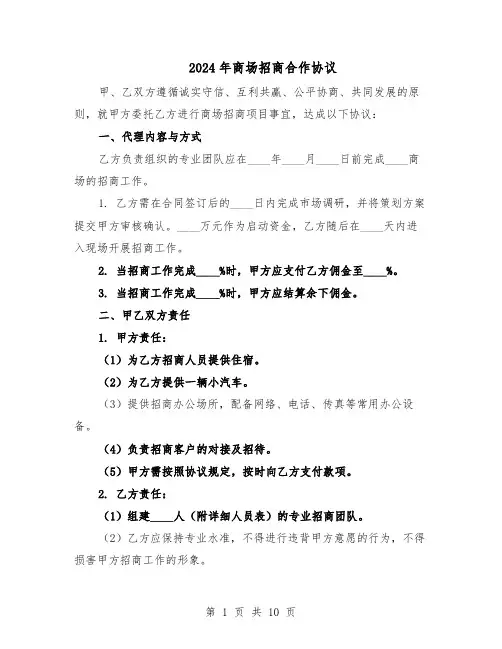 2024年商场招商合作协议

甲、乙双方遵循诚实守信、互利共赢、公平协商、共同发展的原则，就甲方委托乙方进行商场招商项目事宜，达成以下协议：

一、代理内容与方式

乙方负责组织的专业团队应在____年____月____日前完成____商场的招商工作。

1. 乙方需在合同签订后的____日内完成市场调研，并将策划方案提交甲方审核确认。____万元作为启动资金，乙方随后在____天内进入现场开展招商工作。

2. 当招商工作完成____%时，甲方应支付乙方佣金至____%。

3. 当招商工作完成____%时，甲方应结算余下佣金。

二、甲乙双方责任

1. 甲方责任：

（1）为乙方招商人员提供住宿。

（2）为乙方提供一辆小汽车。

（3）提供招商办公场所，配备网络、电话、传真等常用办公设备。

（4）负责招商客户的对接及招待。

（5）甲方需按照协议规定，按时向乙方支付款项。

2. 乙方责任：

（1）组建____人（附详细人员表）的专业招商团队。

（2）乙方应保持专业水准，不得进行违背甲方意愿的行为，不得损害甲方招商工作的形象。

第 1 页 共 10 页